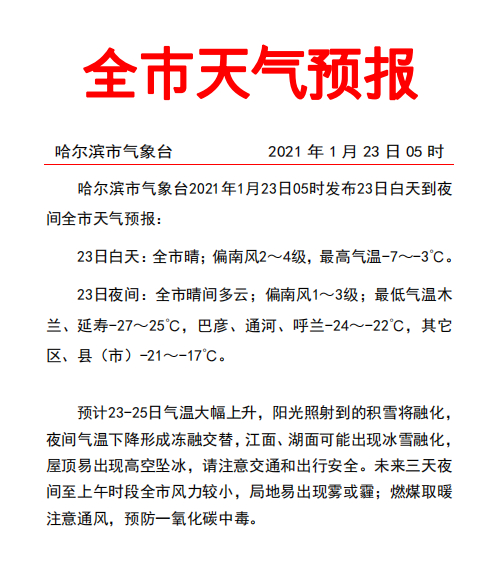 全市天气预报

哈尔滨市气象台　　　　　2021 年 1 月 23 日 05 时

哈尔滨市气象台2021年1月23日05时发布23日白天到夜间全市天气预报：

23日白天：全市晴；偏南风2～4级，最高气温-7～-3℃。

23日夜间：全市晴间多云；偏南风1～3级；最低气温木兰、延寿-27～25℃，巴彦、通河、呼兰-24～-22℃，其它区、县（市）-21～-17℃。

预计23-25日气温大幅上升，阳光照射到的积雪将融化，夜间气温下降形成冻融交替，江面、湖面可能出现冰雪融化，屋顶易出现高空坠冰，请注意交通和出行安全。未来三天夜间至上午时段全市风力较小，局地易出现雾或霾；燃煤取暖注意通风，预防一氧化碳中毒。